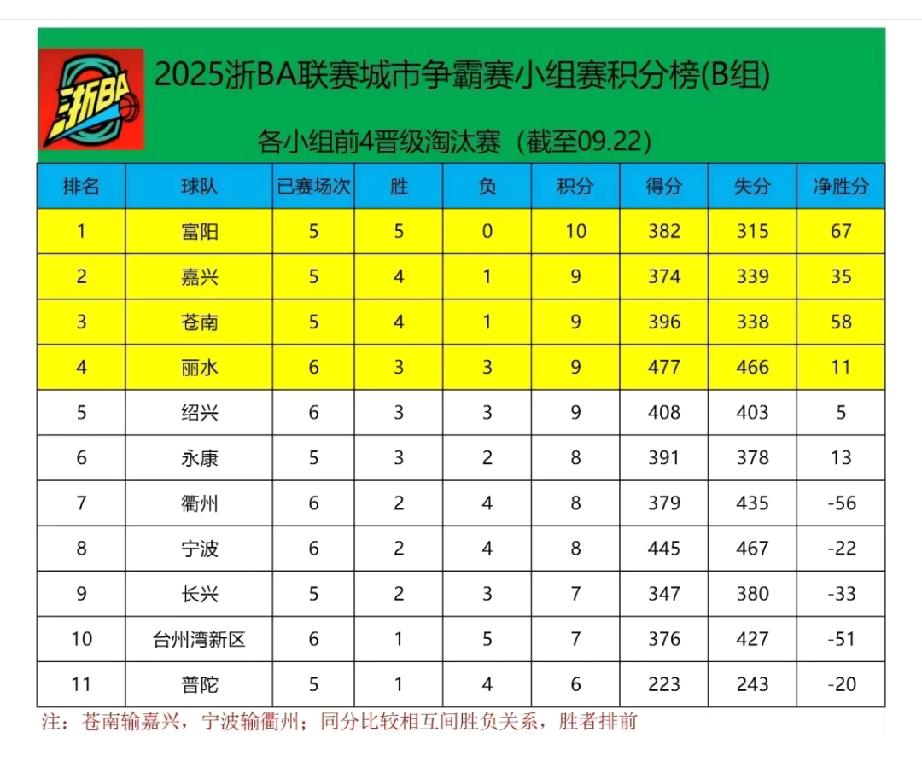 浙BA

2025浙BA联赛城市争霸赛小组赛积分榜(B组)

各小组前4晋级淘汰赛（截至09.22)

| 排名 | 球队 | 已赛场次 | 胜 | 负 | 积分 | 得分 | 失分 | 净胜分 |
|---|---|---|---|---|---|---|---|---|
| 1 | 富阳 | 5 | 5 | 0 | 10 | 382 | 315 | 67 |
| 2 | 嘉兴 | 5 | 4 | 1 | 9 | 374 | 339 | 35 |
| 3 | 苍南 | 5 | 4 | 1 | 9 | 396 | 338 | 58 |
| 4 | 丽水 | 6 | 3 | 3 | 9 | 477 | 466 | 11 |
| 5 | 绍兴 | 6 | 3 | 3 | 9 | 408 | 403 | 5 |
| 6 | 永康 | 5 | 3 | 2 | 8 | 391 | 378 | 13 |
| 7 | 衢州 | 6 | 2 | 4 | 8 | 379 | 435 | -56 |
| 8 | 宁波 | 6 | 2 | 4 | 8 | 445 | 467 | -22 |
| 9 | 长兴 | 5 | 2 | 3 | 7 | 347 | 380 | -33 |
| 10 | 台州湾新区 | 6 | 1 | 5 | 7 | 376 | 427 | -51 |
| 11 | 普陀 | 5 | 1 | 4 | 6 | 223 | 243 | -20 |

注：苍南输嘉兴，宁波输衢州；同分比较相互间胜负关系，胜者排前